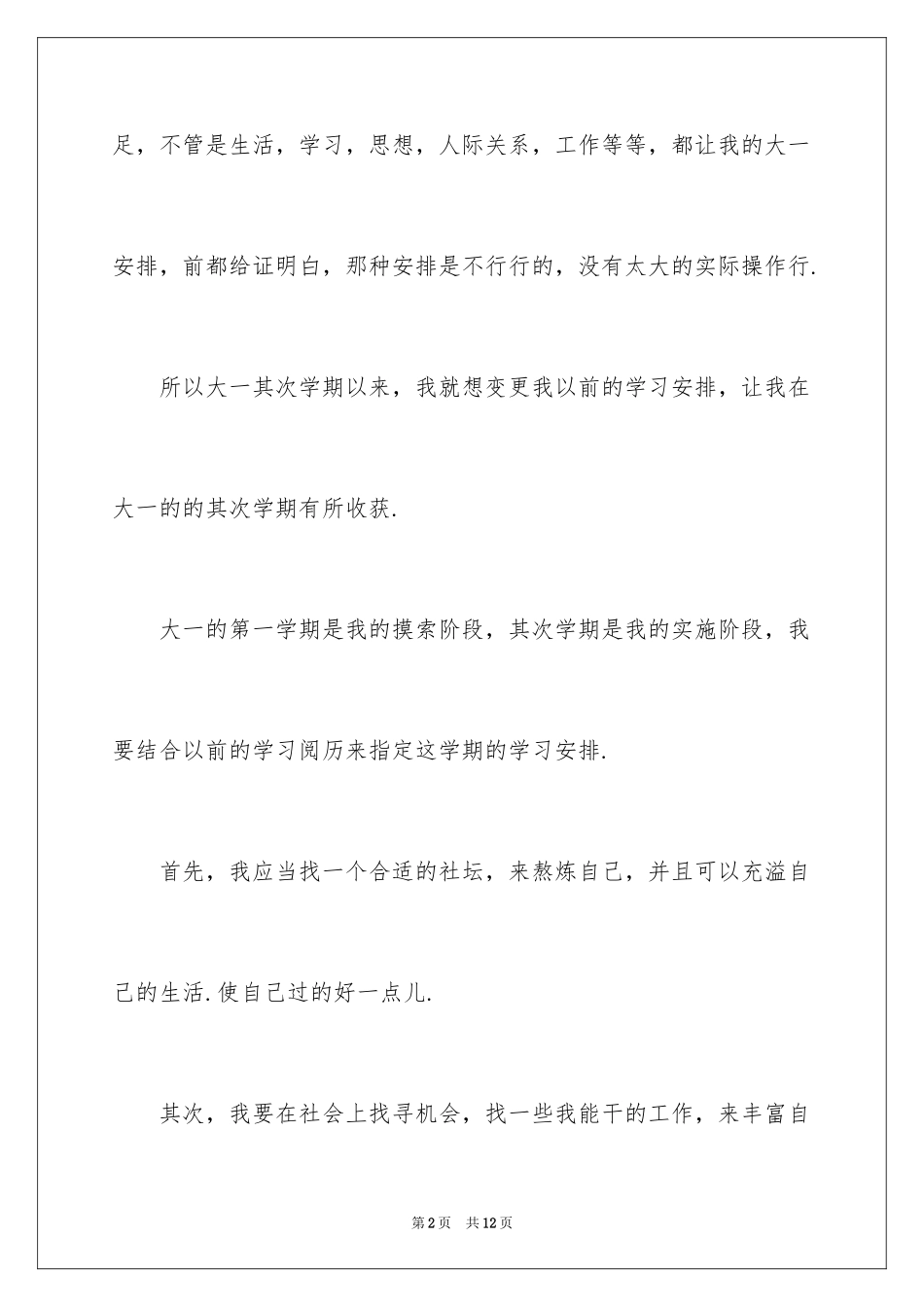 足，不管是生活，学习，思想，人际关系，工作等等，都让我的大一安排，前都给证明白，那种安排是不行行的，没有太大的实际操作行.

所以大一其次学期以来，我就想变更我以前的学习安排，让我在大一的的其次学期有所收获.

大一的第一学期是我的摸索阶段，其次学期是我的实施阶段，我要结合以前的学习阅历来指定这学期的学习安排.

首先，我应当找一个合适的社坛，来熬炼自己，并且可以充溢自己的生活.使自己过的好一点儿.

其次，我要在社会上找寻机会，找一些我能干的工作，来丰富自

第2页 共12页